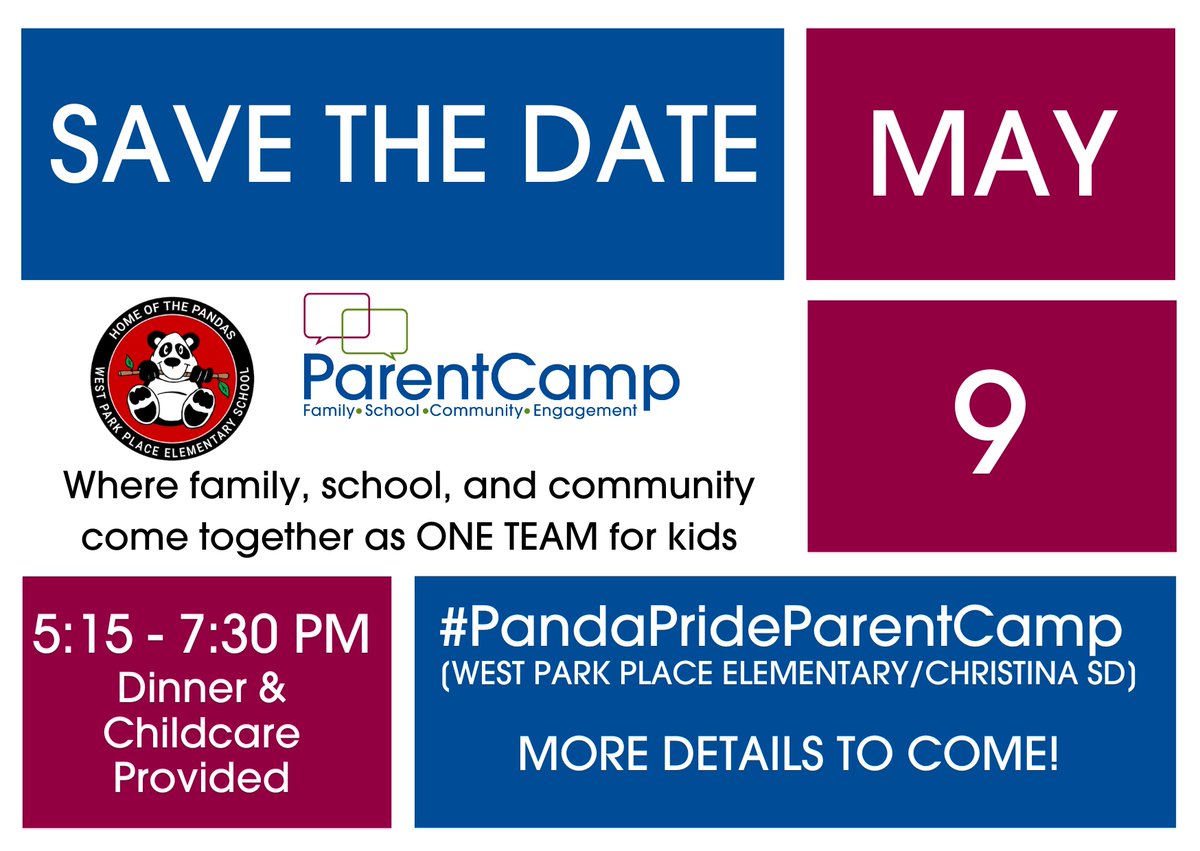 SAVE THE DATE

MAY

9

HOME OF THE PANDAS
WEST PARK PLACE ELEMENTARY SCHOOL

ParentCamp
Family•School•Community•Engagement

Where family, school, and community come together as ONE TEAM for kids

5:15 - 7:30 PM
Dinner & Childcare Provided

#PandaPrideParentCamp
(WEST PARK PLACE ELEMENTARY/CHRISTINA SD)

MORE DETAILS TO COME!